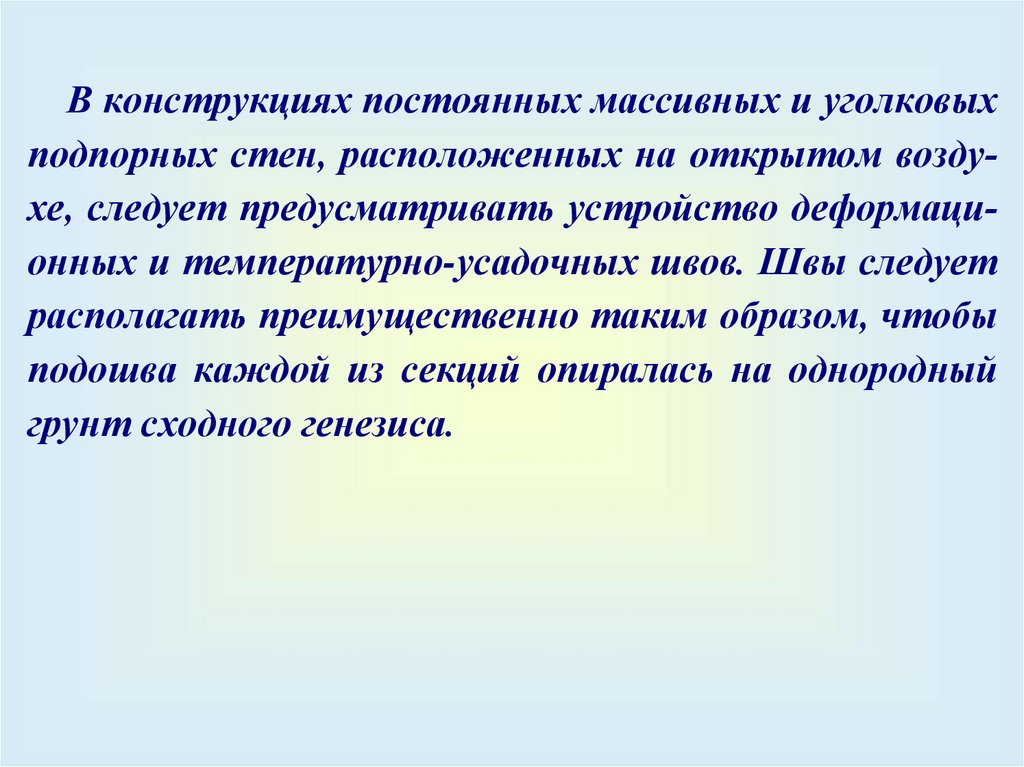 В конструкциях постоянных массивных и уголковых подпорных стен, расположенных на открытом воздухе, следует предусматривать устройство деформационных и температурно-усадочных швов. Швы следует располагать преимущественно таким образом, чтобы подошва каждой из секций опиралась на однородный грунт сходного генезиса.